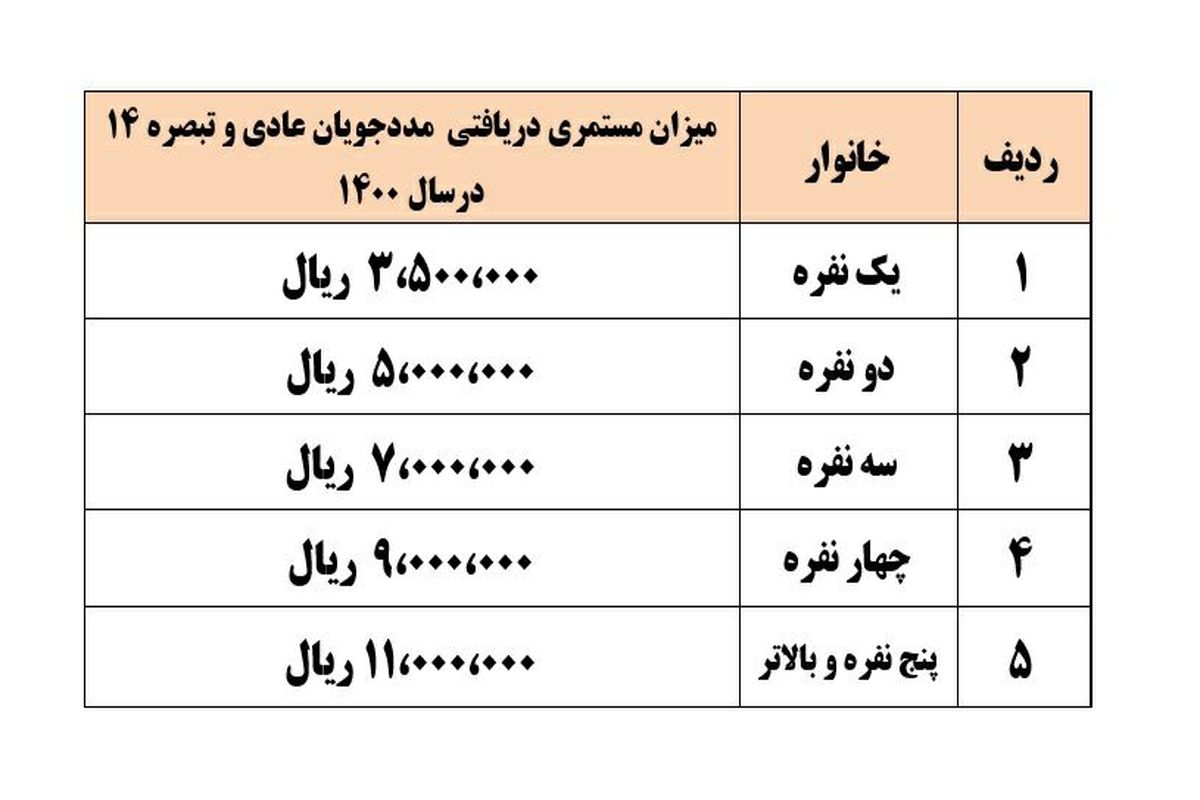 | ردیف | خانوار | میزان مستمری دریافتی مددجویان عادی و تبصره ۱۴ درسال ۱۴۰۰ |
|---|---|---|
| ۱ | یک نفره | ۳،۵۰۰،۰۰۰ ریال |
| ۲ | دو نفره | ۵،۰۰۰،۰۰۰ ریال |
| ۳ | سه نفره | ۷،۰۰۰،۰۰۰ ریال |
| ۴ | چهار نفره | ۹،۰۰۰،۰۰۰ ریال |
| ۵ | پنج نفره و بالاتر | ۱۱،۰۰۰،۰۰۰ ریال |